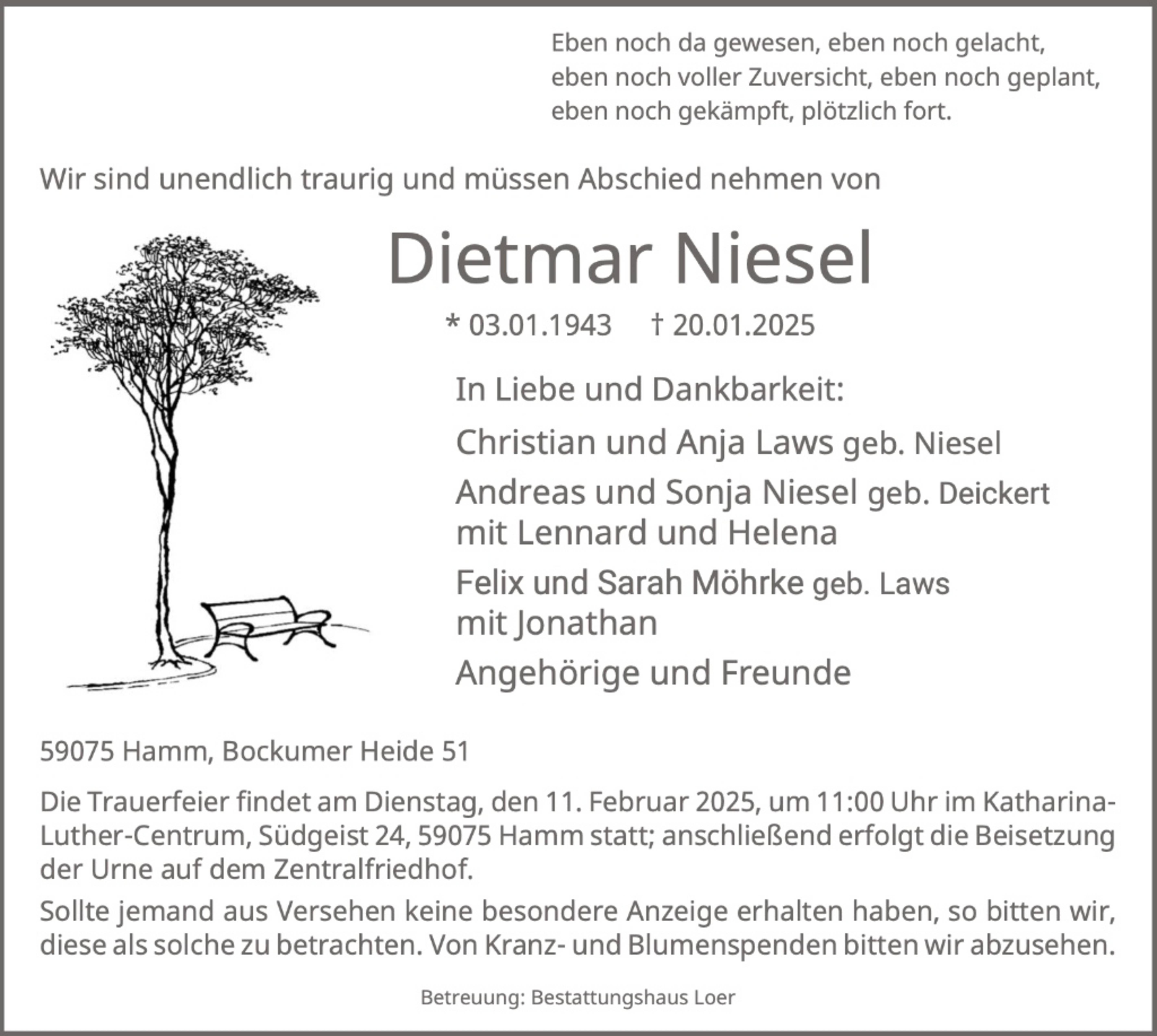 Eben noch da gewesen, eben noch gelacht,
eben noch voller Zuversicht, eben noch geplant,
eben noch gekämpft, plötzlich fort.

Wir sind unendlich traurig und müssen Abschied nehmen von

Dietmar Niesel

* 03.01.1943 † 20.01.2025

In Liebe und Dankbarkeit:

Christian und Anja Laws geb. Niesel

Andreas und Sonja Niesel geb. Deickert
mit Lennard und Helena

Felix und Sarah Möhrke geb. Laws
mit Jonathan

Angehörige und Freunde

59075 Hamm, Bockumer Heide 51

Die Trauerfeier findet am Dienstag, den 11. Februar 2025, um 11:00 Uhr im Katharina-Luther-Centrum, Südgeist 24, 59075 Hamm statt; anschließend erfolgt die Beisetzung der Urne auf dem Zentralfriedhof.

Sollte jemand aus Versehen keine besondere Anzeige erhalten haben, so bitten wir, diese als solche zu betrachten. Von Kranz- und Blumenspenden bitten wir abzusehen.

Betreuung: Bestattungshaus Loer